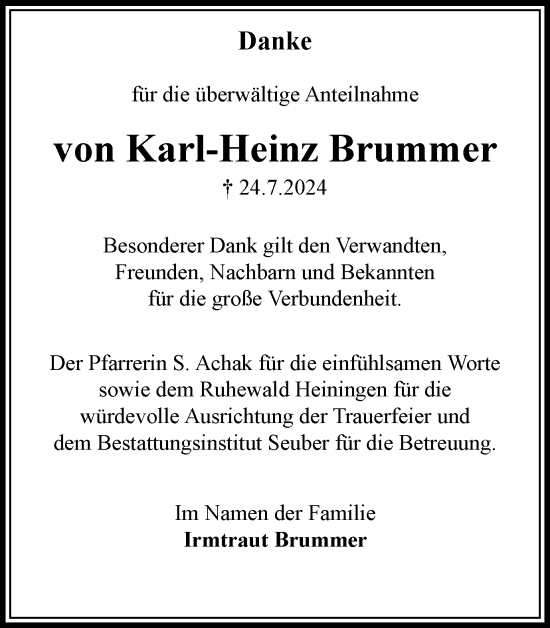 Danke

für die überwältige Anteilnahme

von Karl-Heinz Brummer

† 24.7.2024

Besonderer Dank gilt den Verwandten, Freunden, Nachbarn und Bekannten für die große Verbundenheit.

Der Pfarrerin S. Achak für die einfühlsamen Worte sowie dem Ruhewald Heiningen für die würdevolle Ausrichtung der Trauerfeier und dem Bestattungsinstitut Seuber für die Betreuung.

Im Namen der Familie
Irmtraut Brummer